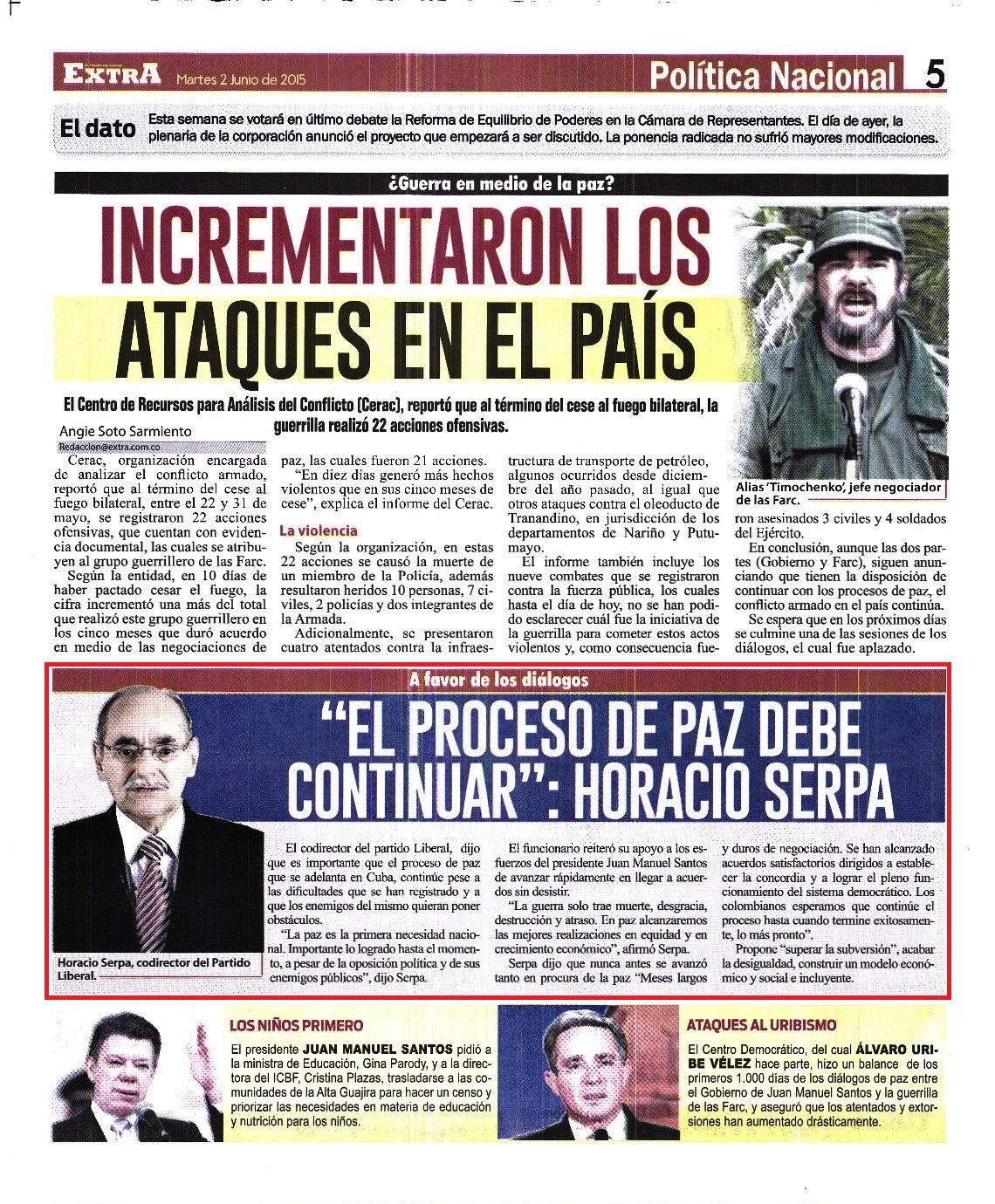 EXTRA Martes 2 Junio de 2015

Política Nacional 5

El dato Esta semana se votará en último debate la Reforma de Equilibrio de Poderes en la Cámara de Representantes. El día de ayer, la plenaria de la corporación anunció el proyecto que empezará a ser discutido. La ponencia radicada no sufrió mayores modificaciones.

¿Guerra en medio de la paz?

INCREMENTARON LOS ATAQUES EN EL PAÍS

El Centro de Recursos para Análisis del Conflicto (Cerac), reportó que al término del cese al fuego bilateral, la guerrilla realizó 22 acciones ofensivas.

Angie Soto Sarmiento
Redaccion@extra.com.co

Cerac, organización encargada de analizar el conflicto armado, reportó que al término del cese al fuego bilateral, entre el 22 y 31 de mayo, se registraron 22 acciones ofensivas, que cuentan con evidencia documental, las cuales se atribuyen al grupo guerrillero de las Farc.

Según la entidad, en 10 días de haber pactado cesar el fuego, la cifra incrementó una más del total que realizó este grupo guerrillero en los cinco meses que duró acuerdo en medio de las negociaciones de paz, las cuales fueron 21 acciones.

"En diez días generó más hechos violentos que en sus cinco meses de cese", explica el informe del Cerac.

La violencia

Según la organización, en estas 22 acciones se causó la muerte de un miembro de la Policía, además resultaron heridos 10 personas, 7 civiles, 2 policías y dos integrantes de la Armada.

Adicionalmente, se presentaron cuatro atentados contra la infraestructura de transporte de petróleo, algunos ocurridos desde diciembre del año pasado, al igual que otros ataques contra el oleoducto de Tranandino, en jurisdicción de los departamentos de Nariño y Putumayo.

El informe también incluye los nueve combates que se registraron contra la fuerza pública, los cuales hasta el día de hoy, no se han podido esclarecer cuál fue la iniciativa de la guerrilla para cometer estos actos violentos y, como consecuencia fueron asesinados 3 civiles y 4 soldados del Ejército.

En conclusión, aunque las dos partes (Gobierno y Farc), siguen anunciando que tienen la disposición de continuar con los procesos de paz, el conflicto armado en el país continúa.

Se espera que en los próximos días se culmine una de las sesiones de los diálogos, el cual fue aplazado.

Alias 'Timochenko', jefe negociador de las Farc.

A favor de los diálogos

"EL PROCESO DE PAZ DEBE CONTINUAR": HORACIO SERPA

Horacio Serpa, codirector del Partido Liberal.

El codirector del partido Liberal, dijo que es importante que el proceso de paz que se adelanta en Cuba, continúe pese a las dificultades que se han registrado y a que los enemigos del mismo quieran poner obstáculos.

"La paz es la primera necesidad nacional. Importante lo logrado hasta el momento, a pesar de la oposición política y de sus enemigos públicos", dijo Serpa.

El funcionario reiteró su apoyo a los esfuerzos del presidente Juan Manuel Santos de avanzar rápidamente en llegar a acuerdos sin desistir.

"La guerra solo trae muerte, desgracia, destrucción y atraso. En paz alcanzaremos las mejores realizaciones en equidad y en crecimiento económico", afirmó Serpa.

Serpa dijo que nunca antes se avanzó tanto en procura de la paz "Meses largos y duros de negociación. Se han alcanzado acuerdos satisfactorios dirigidos a establecer la concordia y a lograr el pleno funcionamiento del sistema democrático. Los colombianos esperamos que continúe el proceso hasta cuando termine exitosamente, lo más pronto".

Propone "superar la subversión", acabar la desigualdad, construir un modelo económico y social e incluyente.

LOS NIÑOS PRIMERO

El presidente JUAN MANUEL SANTOS pidió a la ministra de Educación, Gina Parody, y a la directora del ICBF, Cristina Plazas, trasladarse a las comunidades de la Alta Guajira para hacer un censo y priorizar las necesidades en materia de educación y nutrición para los niños.

ATAQUES AL URIBISMO

El Centro Democrático, del cual ÁLVARO URIBE VÉLEZ hace parte, hizo un balance de los primeros 1.000 días de los diálogos de paz entre el Gobierno de Juan Manuel Santos y la guerrilla de las Farc, y aseguró que los atentados y extorsiones han aumentado drásticamente.